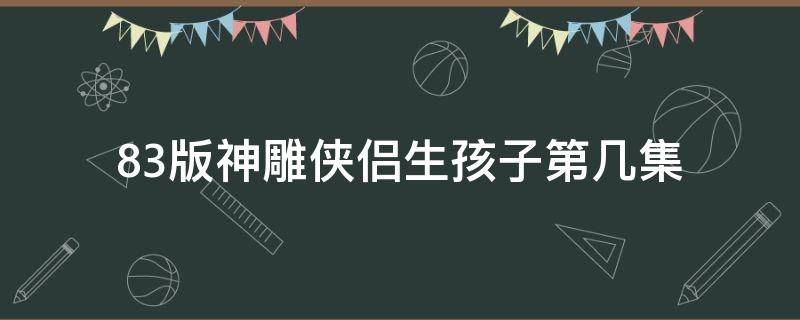 83版神雕侠侣生孩子第几集